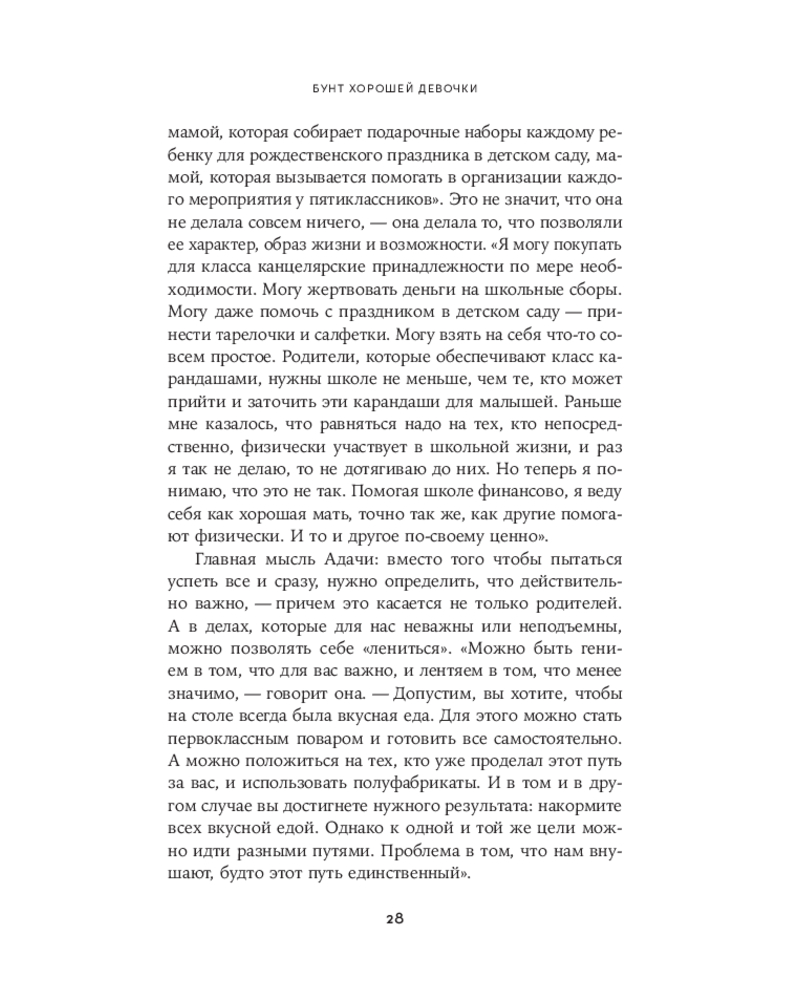 БУНТ ХОРОШЕЙ ДЕВОЧКИ

мамой, которая собирает подарочные наборы каждому ребенку для рождественского праздника в детском саду, мамой, которая вызывается помогать в организации каждого мероприятия у пятиклассников». Это не значит, что она не делала совсем ничего, — она делала то, что позволяли ее характер, образ жизни и возможности. «Я могу покупать для класса канцелярские принадлежности по мере необходимости. Могу жертвовать деньги на школьные сборы. Могу даже помочь с праздником в детском саду — принести тарелочки и салфетки. Могу взять на себя что-то совсем простое. Родители, которые обеспечивают класс карандашами, нужны школе не меньше, чем те, кто может прийти и заточить эти карандаши для малышей. Раньше мне казалось, что равняться надо на тех, кто непосредственно, физически участвует в школьной жизни, и раз я так не делаю, то не дотягиваю до них. Но теперь я понимаю, что это не так. Помогая школе финансово, я веду себя как хорошая мать, точно так же, как другие помогают физически. И то и другое по-своему ценно».

Главная мысль Адачи: вместо того чтобы пытаться успеть все и сразу, нужно определить, что действительно важно, — причем это касается не только родителей. А в делах, которые для нас неважны или неподъемны, можно позволять себе «лениться». «Можно быть гением в том, что для вас важно, и лентяем в том, что менее значимо, — говорит она. — Допустим, вы хотите, чтобы на столе всегда была вкусная еда. Для этого можно стать первоклассным поваром и готовить все самостоятельно. А можно положиться на тех, кто уже проделал этот путь за вас, и использовать полуфабрикаты. И в том и в другом случае вы достигнете нужного результата: накормите всех вкусной едой. Однако к одной и той же цели можно идти разными путями. Проблема в том, что нам внушают, будто этот путь единственный».

28